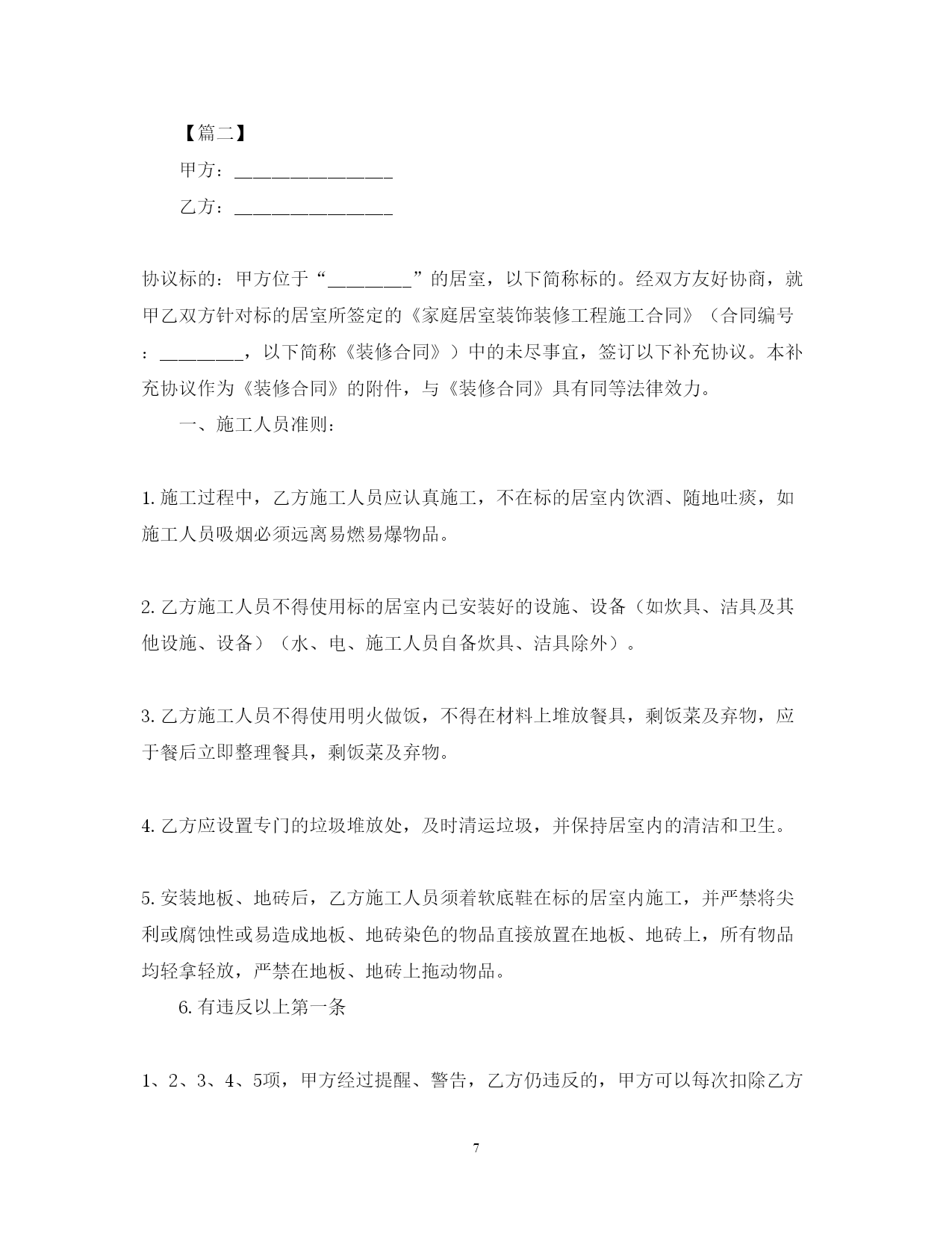 【篇二】

甲方：________________

乙方：________________

协议标的：甲方位于“________”的居室，以下简称标的。经双方友好协商，就甲乙双方针对标的居室所签定的《家庭居室装饰装修工程施工合同》（合同编号：________，以下简称《装修合同》）中的未尽事宜，签订以下补充协议。本补充协议作为《装修合同》的附件，与《装修合同》具有同等法律效力。

一、施工人员准则：

1.施工过程中，乙方施工人员应认真施工，不在标的居室内饮酒、随地吐痰，如施工人员吸烟必须远离易燃易爆物品。

2.乙方施工人员不得使用标的居室内已安装好的设施、设备（如炊具、洁具及其他设施、设备）（水、电、施工人员自备炊具、洁具除外）。

3.乙方施工人员不得使用明火做饭，不得在材料上堆放餐具，剩饭菜及弃物，应于餐后立即整理餐具，剩饭菜及弃物。

4.乙方应设置专门的垃圾堆放处，及时清运垃圾，并保持居室内的清洁和卫生。

5.安装地板、地砖后，乙方施工人员须着软底鞋在标的居室内施工，并严禁将尖利或腐蚀性或易造成地板、地砖染色的物品直接放置在地板、地砖上，所有物品均轻拿轻放，严禁在地板、地砖上拖动物品。

6.有违反以上第一条

1、2、3、4、5项，甲方经过提醒、警告，乙方仍违反的，甲方可以每次扣除乙方

7